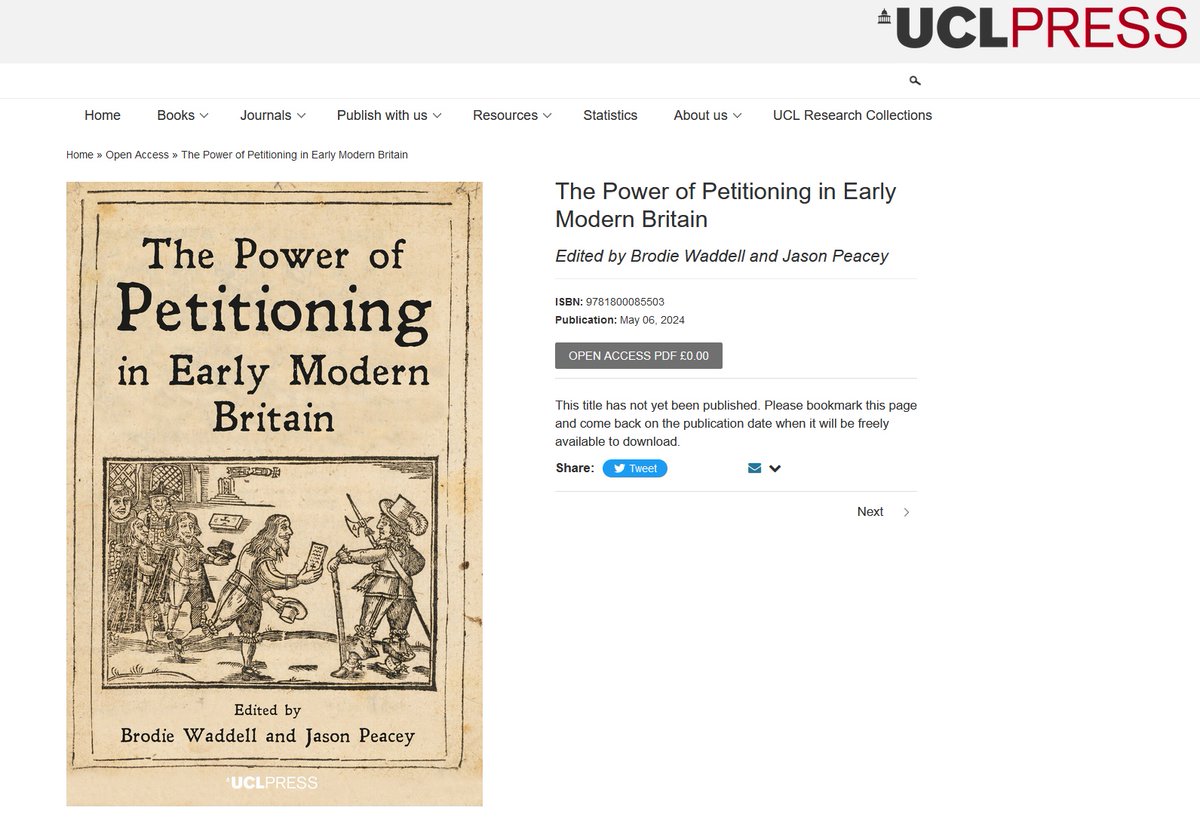 UCLPRESS

Home Books Journals Publish with us Resources Statistics About us UCL Research Collections

Home » Open Access » The Power of Petitioning in Early Modern Britain

The Power of Petitioning in Early Modern Britain

Edited by Brodie Waddell and Jason Peacey

UCLPRESS

The Power of Petitioning in Early Modern Britain

Edited by Brodie Waddell and Jason Peacey

ISBN: 9781800085503
Publication: May 06, 2024

OPEN ACCESS PDF £0.00

This title has not yet been published. Please bookmark this page and come back on the publication date when it will be freely available to download.

Share: Tweet

Next